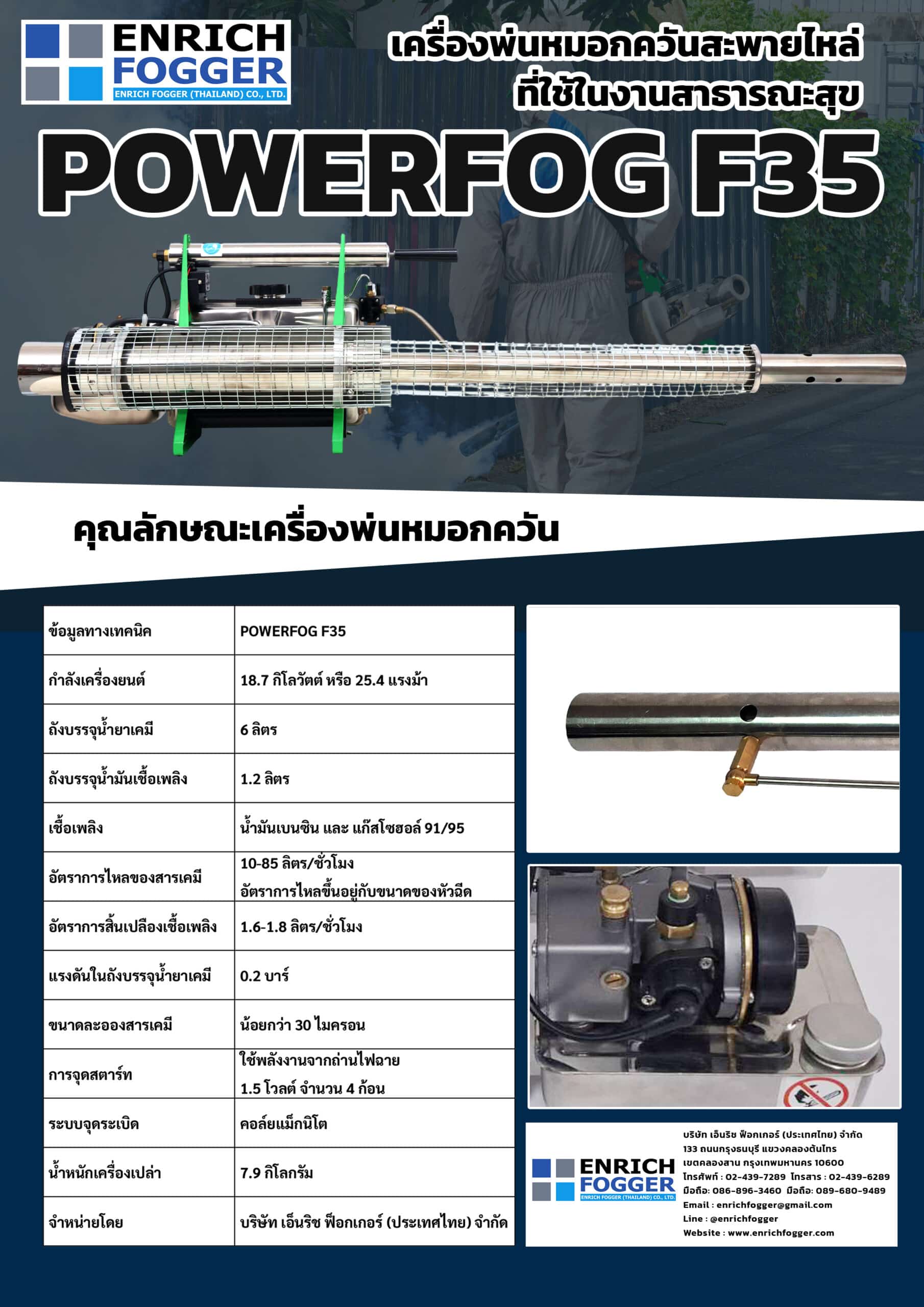 ENRICH FOGGER
ENRICH FOGGER (THAILAND) CO., LTD.

เครื่องพ่นหมอกควันสะพายไหล่
ที่ใช้ในงานสาธารณะสุข

POWERFOG F35

คุณลักษณะเครื่องพ่นหมอกควัน

| ข้อมูลทางเทคนิค | POWERFOG F35 |
|---|---|
| กำลังเครื่องยนต์ | 18.7 กิโลวัตต์ หรือ 25.4 แรงม้า |
| ถังบรรจุน้ำยาเคมี | 6 ลิตร |
| ถังบรรจุน้ำมันเชื้อเพลิง | 1.2 ลิตร |
| เชื้อเพลิง | น้ำมันเบนซิน และ แก๊สโซฮอล์ 91/95 |
| อัตราการไหลของสารเคมี | 10-85 ลิตร/ชั่วโมง อัตราการไหลขึ้นอยู่กับขนาดของหัวฉีด |
| อัตราการสิ้นเปลืองเชื้อเพลิง | 1.6-1.8 ลิตร/ชั่วโมง |
| แรงดันในถังบรรจุน้ำยาเคมี | 0.2 บาร์ |
| ขนาดละอองสารเคมี | น้อยกว่า 30 ไมครอน |
| การจุดสตาร์ท | ใช้พลังงานจากถ่านไฟฉาย 1.5 โวลต์ จำนวน 4 ก้อน |
| ระบบจุดระเบิด | คอล์ยแม็กนิโต |
| น้ำหนักเครื่องเปล่า | 7.9 กิโลกรัม |
| จำหน่ายโดย | บริษัท เอ็นริช ฟ็อกเกอร์ (ประเทศไทย) จำกัด |

ENRICH FOGGER
ENRICH FOGGER (THAILAND) CO., LTD.

บริษัท เอ็นริช ฟ็อกเกอร์ (ประเทศไทย) จำกัด
133 ถนนกรุงธนบุรี แขวงคลองต้นไทร
เขตคลองสาน กรุงเทพมหานคร 10600
โทรศัพท์ : 02-439-7289 โทรสาร : 02-439-6289
มือถือ: 086-896-3460 มือถือ: 089-680-9489
Email : enrichfogger@gmail.com
Line : @enrichfogger
Website : www.enrichfogger.com